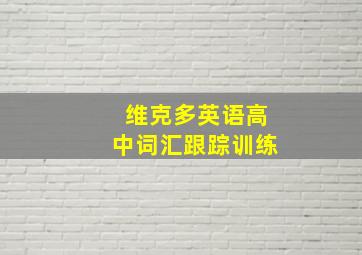 维克多英语高中词汇跟踪训练